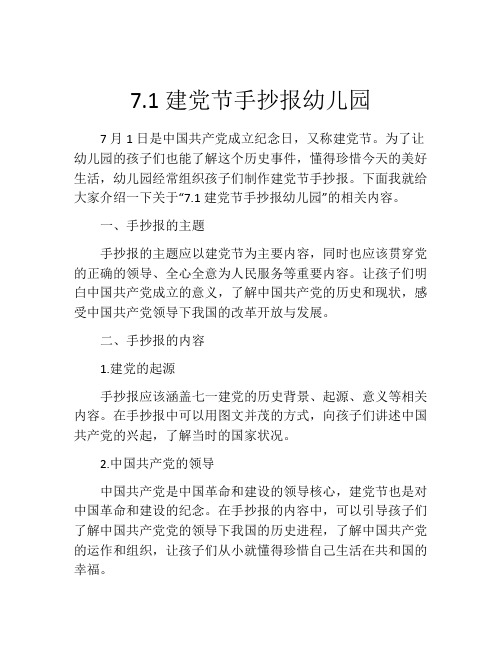 7.1 建党节手抄报幼儿园

7 月 1 日是中国共产党成立纪念日，又称建党节。为了让幼儿园的孩子们也能了解这个历史事件，懂得珍惜今天的美好生活，幼儿园经常组织孩子们制作建党节手抄报。下面我就给大家介绍一下关于“7.1 建党节手抄报幼儿园”的相关内容。

一、手抄报的主题

手抄报的主题应以建党节为主要内容，同时也应该贯穿党的正确的领导、全心全意为人民服务等重要内容。让孩子们明白中国共产党成立的意义，了解中国共产党的历史和现状，感受中国共产党领导下我国的改革开放与发展。

二、手抄报的内容

1.建党的起源

手抄报应该涵盖七一建党的历史背景、起源、意义等相关内容。在手抄报中可以用图文并茂的方式，向孩子们讲述中国共产党的兴起，了解当时的国家状况。

2.中国共产党的领导

中国共产党是中国革命和建设的领导核心，建党节也是对中国革命和建设的纪念。在手抄报的内容中，可以引导孩子们了解中国共产党党的领导下我国的历史进程，了解中国共产党的运作和组织，让孩子们从小就懂得珍惜自己生活在共和国的幸福。